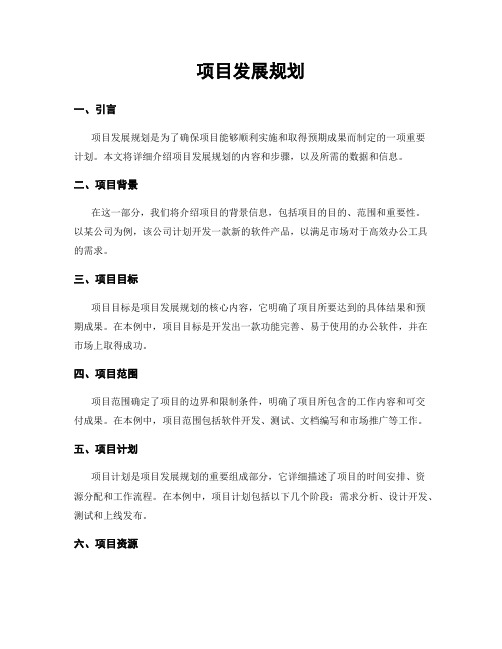 项目发展规划

一、引言

项目发展规划是为了确保项目能够顺利实施和取得预期成果而制定的一项重要计划。本文将详细介绍项目发展规划的内容和步骤，以及所需的数据和信息。

二、项目背景

在这一部分，我们将介绍项目的背景信息，包括项目的目的、范围和重要性。以某公司为例，该公司计划开发一款新的软件产品，以满足市场对于高效办公工具的需求。

三、项目目标

项目目标是项目发展规划的核心内容，它明确了项目所要达到的具体结果和预期成果。在本例中，项目目标是开发出一款功能完善、易于使用的办公软件，并在市场上取得成功。

四、项目范围

项目范围确定了项目的边界和限制条件，明确了项目所包含的工作内容和可交付成果。在本例中，项目范围包括软件开发、测试、文档编写和市场推广等工作。

五、项目计划

项目计划是项目发展规划的重要组成部分，它详细描述了项目的时间安排、资源分配和工作流程。在本例中，项目计划包括以下几个阶段：需求分析、设计开发、测试和上线发布。

六、项目资源